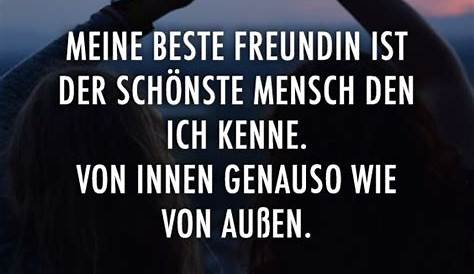 MEINE BESTE FREUNDIN IST DER SCHÖNSTE MENSCH DEN ICH KENNE.
VON INNEN GENAUSO WIE VON AUßEN.